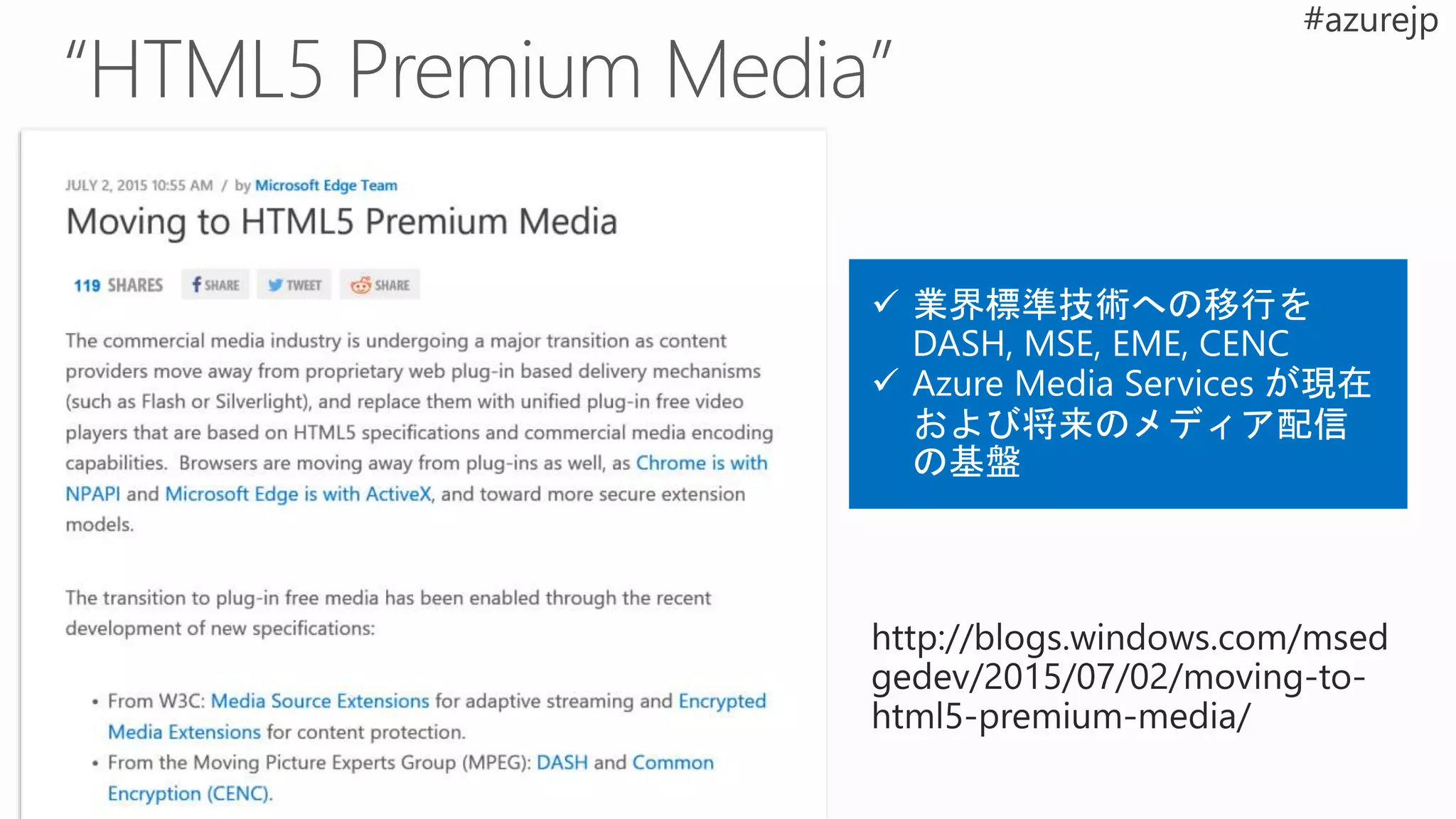 #azurejp

"HTML5 Premium Media"

JULY 2, 2015 10:55 AM / by Microsoft Edge Team

Moving to HTML5 Premium Media

119 SHARES SHARE TWEET SHARE

The commercial media industry is undergoing a major transition as content providers move away from proprietary web plug-in based delivery mechanisms (such as Flash or Silverlight), and replace them with unified plug-in free video players that are based on HTML5 specifications and commercial media encoding capabilities. Browsers are moving away from plug-ins as well, as Chrome is with NPAPI and Microsoft Edge is with ActiveX, and toward more secure extension models.

The transition to plug-in free media has been enabled through the recent development of new specifications:

• From W3C: Media Source Extensions for adaptive streaming and Encrypted Media Extensions for content protection.
• From the Moving Picture Experts Group (MPEG): DASH and Common Encryption (CENC).

✓ 業界標準技術への移行を DASH, MSE, EME, CENC
✓ Azure Media Services が現在および将来のメディア配信の基盤

http://blogs.windows.com/msedgedev/2015/07/02/moving-to-html5-premium-media/